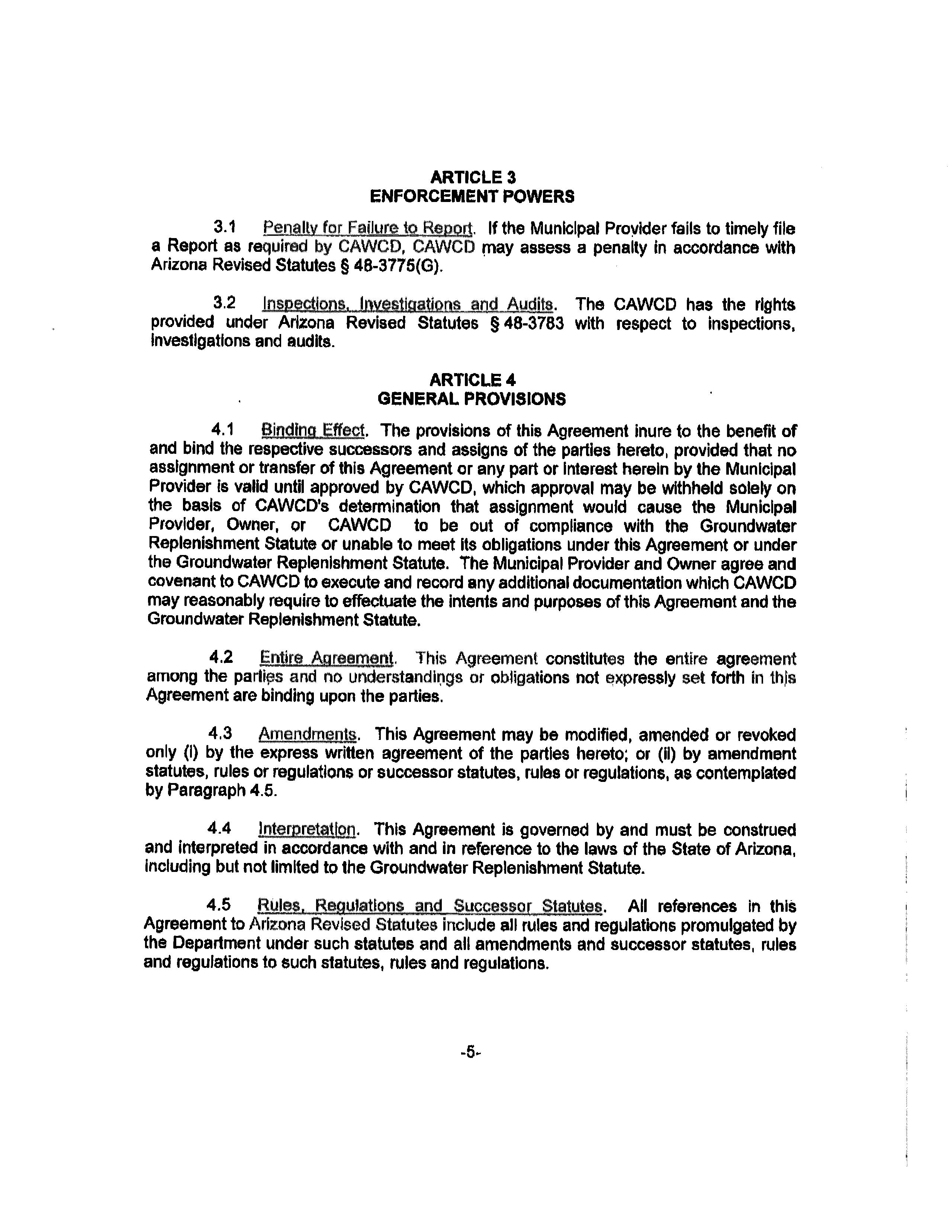 ARTICLE 3
ENFORCEMENT POWERS

3.1 Penalty for Failure to Report. If the Municipal Provider fails to timely file a Report as required by CAWCD, CAWCD may assess a penalty in accordance with Arizona Revised Statutes § 48-3775(G).

3.2 Inspections, Investigations and Audits. The CAWCD has the rights provided under Arizona Revised Statutes § 48-3783 with respect to inspections, investigations and audits.

ARTICLE 4
GENERAL PROVISIONS

4.1 Binding Effect. The provisions of this Agreement inure to the benefit of and bind the respective successors and assigns of the parties hereto, provided that no assignment or transfer of this Agreement or any part or interest herein by the Municipal Provider is valid until approved by CAWCD, which approval may be withheld solely on the basis of CAWCD's determination that assignment would cause the Municipal Provider, Owner, or CAWCD to be out of compliance with the Groundwater Replenishment Statute or unable to meet its obligations under this Agreement or under the Groundwater Replenishment Statute. The Municipal Provider and Owner agree and covenant to CAWCD to execute and record any additional documentation which CAWCD may reasonably require to effectuate the intents and purposes of this Agreement and the Groundwater Replenishment Statute.

4.2 Entire Agreement. This Agreement constitutes the entire agreement among the parties and no understandings or obligations not expressly set forth in this Agreement are binding upon the parties.

4.3 Amendments. This Agreement may be modified, amended or revoked only (i) by the express written agreement of the parties hereto; or (ii) by amendment statutes, rules or regulations or successor statutes, rules or regulations, as contemplated by Paragraph 4.5.

4.4 Interpretation. This Agreement is governed by and must be construed and interpreted in accordance with and in reference to the laws of the State of Arizona, including but not limited to the Groundwater Replenishment Statute.

4.5 Rules, Regulations and Successor Statutes. All references in this Agreement to Arizona Revised Statutes include all rules and regulations promulgated by the Department under such statutes and all amendments and successor statutes, rules and regulations to such statutes, rules and regulations.

-5-